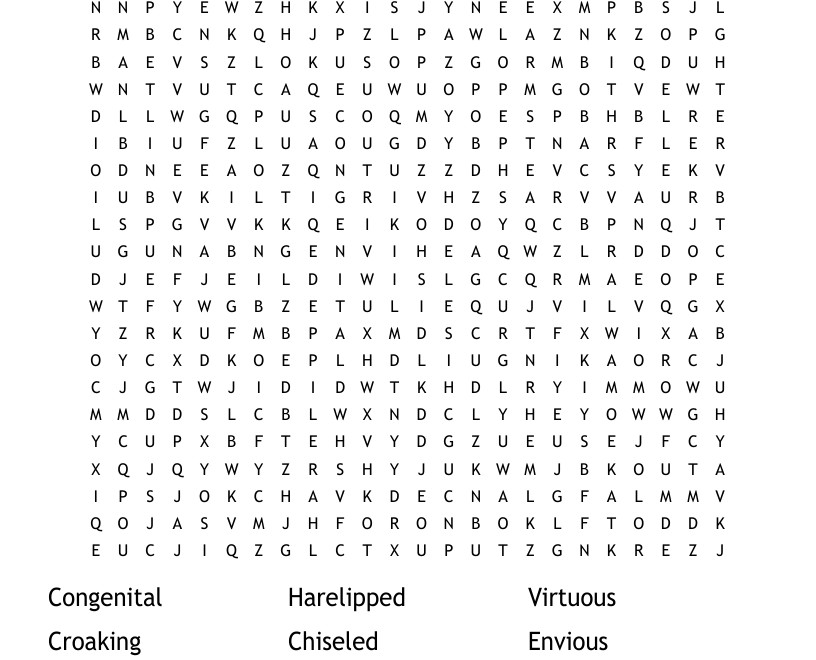 N N P Y E W Z H K X I S J Y N E E X M P B S J L
R M B C N K Q H J P Z L P A W L A Z N K Z O P G
B A E V S Z L O K U S O P Z G O R M B I Q D U H
W N T V U T C A Q E U W U O P P M G O T V E W T
D L L W G Q P U S C O Q M Y O E S P B H B L R E
I B I U F Z L U A O U G D Y B P T N A R F L E R
O D N E E A O Z Q N T U Z Z D H E V C S Y E K V
I U B V K I L T I G R I V H Z S A R V V A U R B
L S P G V V K K Q E I K O D O Y Q C B P N Q J T
U G U N A B N G E N V I H E A Q W Z L R D D O C
D J E F J E I L D I W I S L G C Q R M A E O P E
W T F Y W G B Z E T U L I E Q U J V I L V Q G X
Y Z R K U F M B P A X M D S C R T F X W I X A B
O Y C X D K O E P L H D L I U G N I K A O R C J
C J G T W J I D I D W T K H D L R Y I M M O W U
M M D D S L C B L W X N D C L Y H E Y O W W G H
Y C U P X B F T E H V Y D G Z U E U S E J F C Y
X Q J Q Y W Y Z R S H Y J U K W M J B K O U T A
I P S J O K C H A V K D E C N A L G F A L M M V
Q O J A S V M J H F O R O N B O K L F T O D D K
E U C J I Q Z G L C T X U P U T Z G N K R E Z J

Congenital
Croaking

Harelipped
Chiseled

Virtuous
Envious